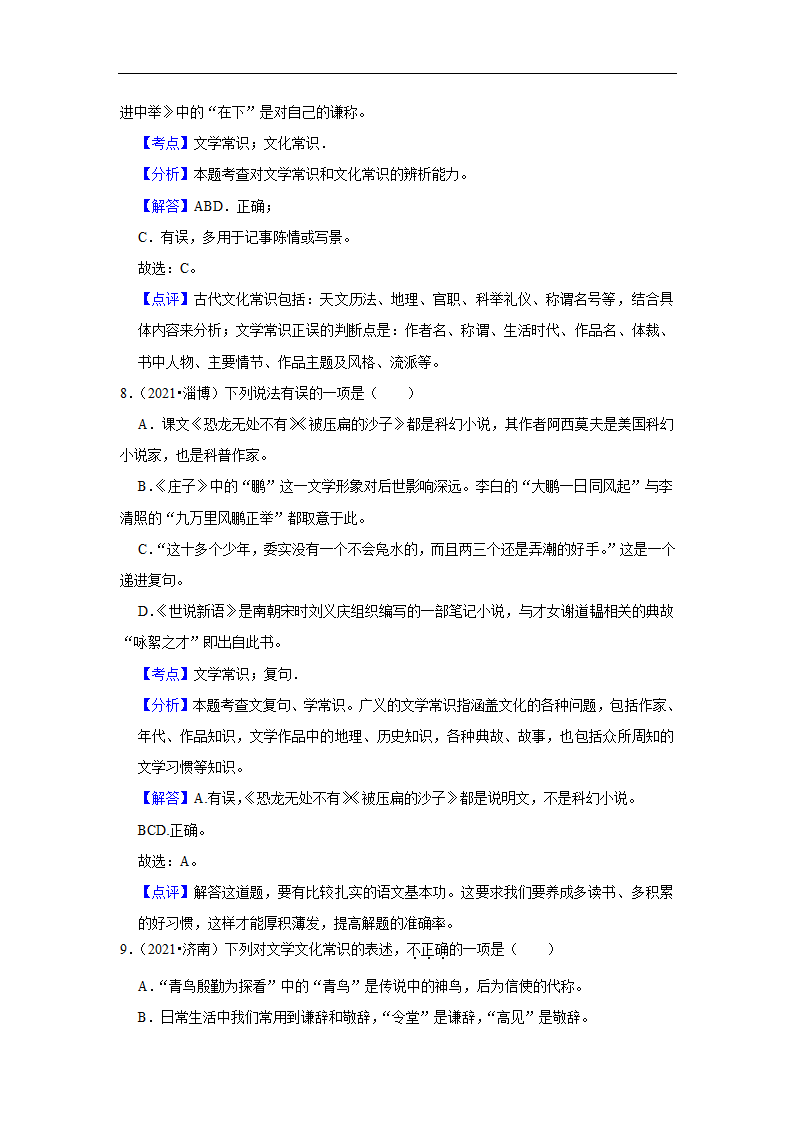 进中举》中的“在下”是对自己的谦称。

【考点】文学常识；文化常识．

【分析】本题考查对文学常识和文化常识的辨析能力。

【解答】ABD．正确；

C．有误，多用于记事陈情或写景。

故选：C。

【点评】古代文化常识包括：天文历法、地理、官职、科举礼仪、称谓名号等，结合具体内容来分析；文学常识正误的判断点是：作者名、称谓、生活时代、作品名、体裁、书中人物、主要情节、作品主题及风格、流派等。

8．（2021•淄博）下列说法有误的一项是（　　）

A．课文《恐龙无处不有》《被压扁的沙子》都是科幻小说，其作者阿西莫夫是美国科幻小说家，也是科普作家。

B．《庄子》中的“鹏”这一文学形象对后世影响深远。李白的“大鹏一日同风起”与李清照的“九万里风鹏正举”都取意于此。

C．“这十多个少年，委实没有一个不会凫水的，而且两三个还是弄潮的好手。”这是一个递进复句。

D．《世说新语》是南朝宋时刘义庆组织编写的一部笔记小说，与才女谢道韫相关的典故“咏絮之才”即出自此书。

【考点】文学常识；复句．

【分析】本题考查文复句、学常识。广义的文学常识指涵盖文化的各种问题，包括作家、年代、作品知识，文学作品中的地理、历史知识，各种典故、故事，也包括众所周知的文学习惯等知识。

【解答】A.有误，《恐龙无处不有》《被压扁的沙子》都是说明文，不是科幻小说。

BCD.正确。

故选：A。

【点评】解答这道题，要有比较扎实的语文基本功。这要求我们要养成多读书、多积累的好习惯，这样才能厚积薄发，提高解题的准确率。

9．（2021•济南）下列对文学文化常识的表述，不正确的一项是（　　）

A．“青鸟殷勤为探看”中的“青鸟”是传说中的神鸟，后为信使的代称。

B．日常生活中我们常用到谦辞和敬辞，“令堂”是谦辞，“高见”是敬辞。